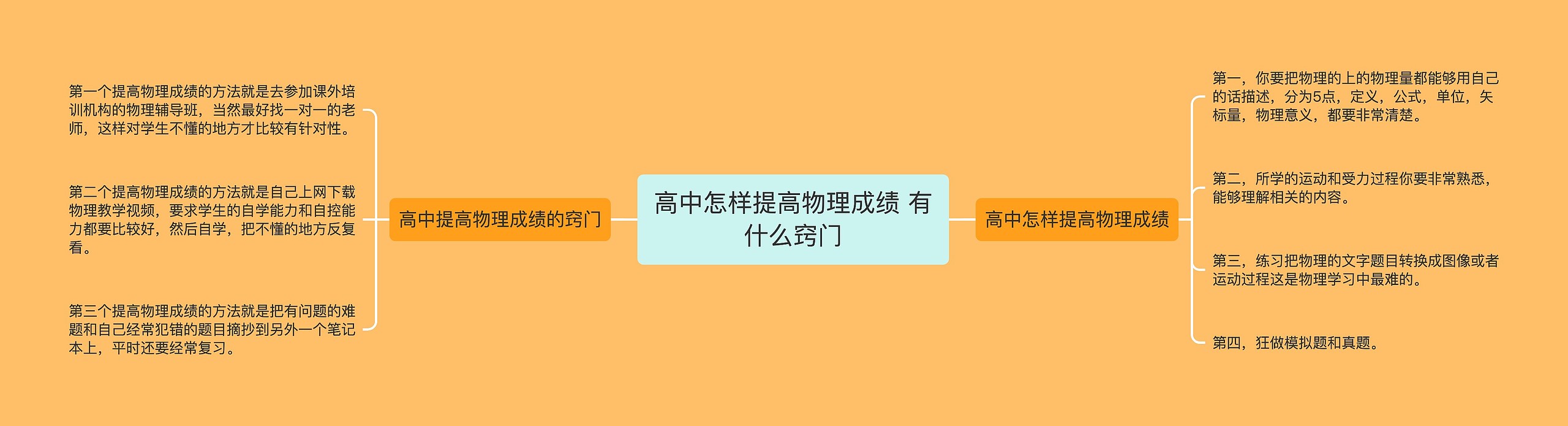 高中怎样提高物理成绩 有什么窍门

高中提高物理成绩的窍门

第一个提高物理成绩的方法就是去参加课外培训机构的物理辅导班，当然最好找一对一的老师，这样对学生不懂的地方才比较有针对性。

第二个提高物理成绩的方法就是自己上网下载物理教学视频，要求学生的自学能力和自控能力都要比较好，然后自学，把不懂的地方反复看。

第三个提高物理成绩的方法就是把有问题的难题和自己经常犯错的题目摘抄到另外一个笔记本上，平时还要经常复习。

高中怎样提高物理成绩

第一，你要把物理的上的物理量都能够用自己的话描述，分为5点，定义，公式，单位，矢标量，物理意义，都要非常清楚。

第二，所学的运动和受力过程你要非常熟悉，能够理解相关的内容。

第三，练习把物理的文字题目转换成图像或者运动过程这是物理学习中最难的。

第四，狂做模拟题和真题。